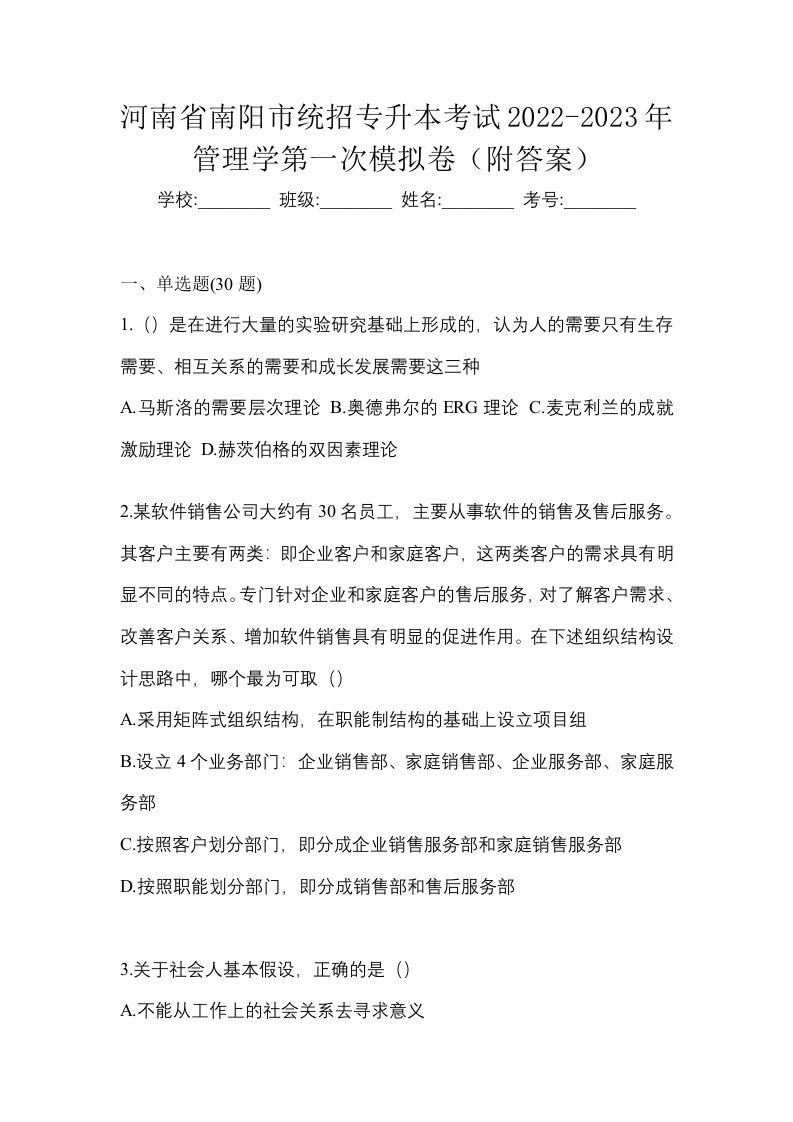 河南省南阳市统招专升本考试2022-2023年管理学第一次模拟卷（附答案）

学校:________ 班级:________ 姓名:________ 考号:________

一、单选题(30 题)

1.（）是在进行大量的实验研究基础上形成的，认为人的需要只有生存需要、相互关系的需要和成长发展需要这三种

A.马斯洛的需要层次理论 B.奥德弗尔的 ERG 理论 C.麦克利兰的成就激励理论 D.赫茨伯格的双因素理论

2.某软件销售公司大约有 30 名员工，主要从事软件的销售及售后服务。其客户主要有两类：即企业客户和家庭客户，这两类客户的需求具有明显不同的特点。专门针对企业和家庭客户的售后服务，对了解客户需求、改善客户关系、增加软件销售具有明显的促进作用。在下述组织结构设计思路中，哪个最为可取（）

A.采用矩阵式组织结构，在职能制结构的基础上设立项目组

B.设立 4 个业务部门：企业销售部、家庭销售部、企业服务部、家庭服务部

C.按照客户划分部门，即分成企业销售服务部和家庭销售服务部

D.按照职能划分部门，即分成销售部和售后服务部

3.关于社会人基本假设，正确的是（）

A.不能从工作上的社会关系去寻求意义